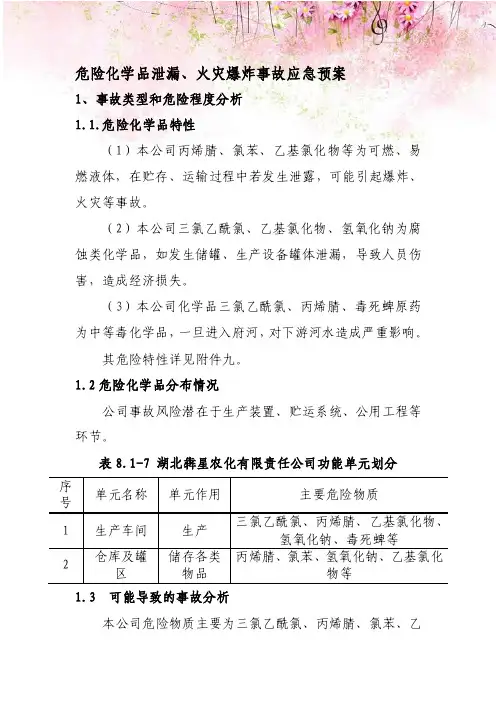 危险化学品泄漏、火灾爆炸事故应急预案

1、事故类型和危险程度分析

1.1.危险化学品特性

（1）本公司丙烯腈、氯苯、乙基氯化物等为可燃、易燃液体，在贮存、运输过程中若发生泄露，可能引起爆炸、火灾等事故。

（2）本公司三氯乙酰氯、乙基氯化物、氢氧化钠为腐蚀类化学品，如发生储罐、生产设备罐体泄漏，导致人员伤害，造成经济损失。

（3）本公司化学品三氯乙酰氯、丙烯腈、毒死蜱原药为中等毒化学品，一旦进入府河，对下游河水造成严重影响。

其危险特性详见附件九。

1.2危险化学品分布情况

公司事故风险潜在于生产装置、贮运系统、公用工程等环节。

表 8.1-7 湖北犇星农化有限责任公司功能单元划分

| 序号 | 单元名称 | 单元作用 | 主要危险物质 |
|---|---|---|---|
| 1 | 生产车间 | 生产 | 三氯乙酰氯、丙烯腈、乙基氯化物、氢氧化钠、毒死蜱等 |
| 2 | 仓库及罐区 | 储存各类物品 | 丙烯腈、氯苯、氢氧化钠、乙基氯化物等 |

1.3 可能导致的事故分析

本公司危险物质主要为三氯乙酰氯、丙烯腈、氯苯、乙